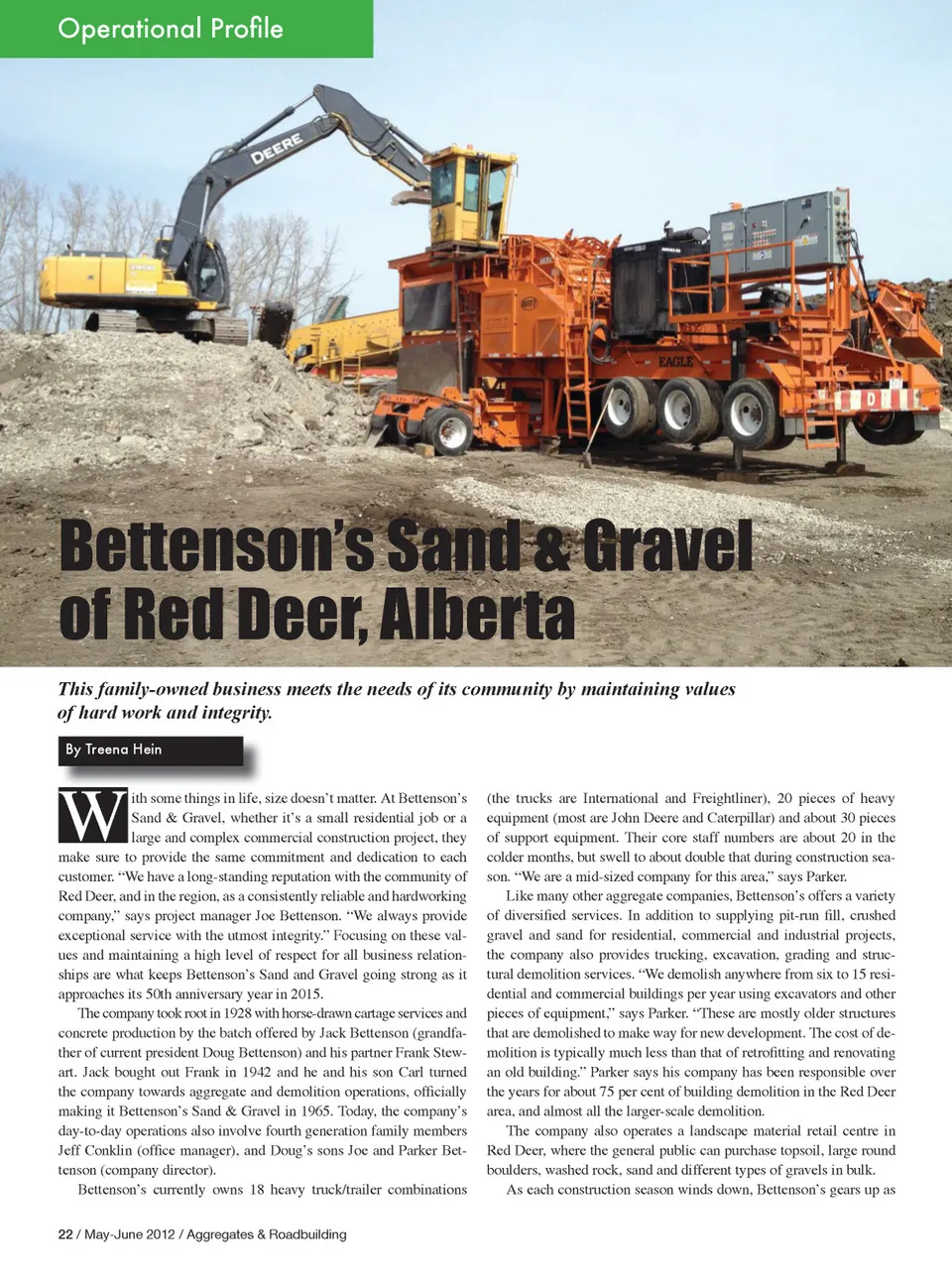 Operational Profile

DEERE

EAGLE

Bettenson's Sand & Gravel of Red Deer, Alberta

This family-owned business meets the needs of its community by maintaining values of hard work and integrity.

By Treena Hein

With some things in life, size doesn't matter. At Bettenson's Sand & Gravel, whether it's a small residential job or a large and complex commercial construction project, they make sure to provide the same commitment and dedication to each customer. "We have a long-standing reputation with the community of Red Deer, and in the region, as a consistently reliable and hardworking company," says project manager Joe Bettenson. "We always provide exceptional service with the utmost integrity." Focusing on these values and maintaining a high level of respect for all business relationships are what keeps Bettenson's Sand and Gravel going strong as it approaches its 50th anniversary year in 2015.

The company took root in 1928 with horse-drawn cartage services and concrete production by the batch offered by Jack Bettenson (grandfather of current president Doug Bettenson) and his partner Frank Stewart. Jack bought out Frank in 1942 and he and his son Carl turned the company towards aggregate and demolition operations, officially making it Bettenson's Sand & Gravel in 1965. Today, the company's day-to-day operations also involve fourth generation family members Jeff Conklin (office manager), and Doug's sons Joe and Parker Bettenson (company director).

Bettenson's currently owns 18 heavy truck/trailer combinations (the trucks are International and Freightliner), 20 pieces of heavy equipment (most are John Deere and Caterpillar) and about 30 pieces of support equipment. Their core staff numbers are about 20 in the colder months, but swell to about double that during construction season. "We are a mid-sized company for this area," says Parker.

Like many other aggregate companies, Bettenson's offers a variety of diversified services. In addition to supplying pit-run fill, crushed gravel and sand for residential, commercial and industrial projects, the company also provides trucking, excavation, grading and structural demolition services. "We demolish anywhere from six to 15 residential and commercial buildings per year using excavators and other pieces of equipment," says Parker. "These are mostly older structures that are demolished to make way for new development. The cost of demolition is typically much less than that of retrofitting and renovating an old building." Parker says his company has been responsible over the years for about 75 per cent of building demolition in the Red Deer area, and almost all the larger-scale demolition.

The company also operates a landscape material retail centre in Red Deer, where the general public can purchase topsoil, large round boulders, washed rock, sand and different types of gravels in bulk.

As each construction season winds down, Bettenson's gears up as

22 / May-June 2012 / Aggregates & Roadbuilding